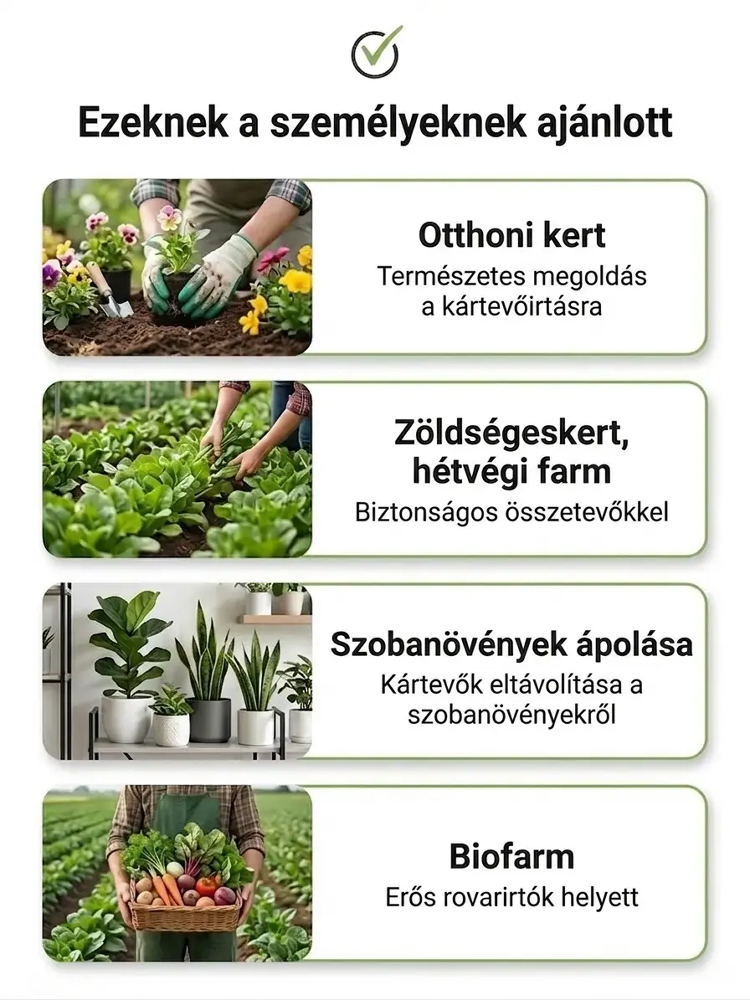 Ezeknek a személyeknek ajánlott

Otthoni kert
Természetes megoldás a kártevőirtásra

Zöldségeskert, hétvégi farm
Biztonságos összetevőkkel

Szobanövények ápolása
Kártevők eltávolítása a szobanövényekről

Biofarm
Erős rovarirtók helyett